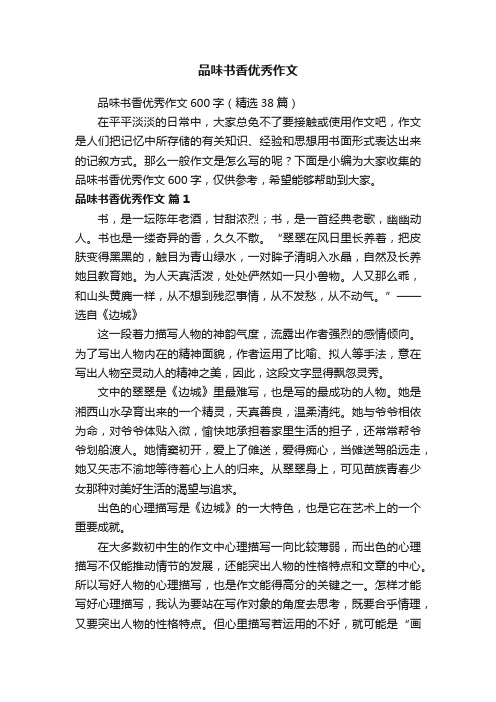 品味书香优秀作文

品味书香优秀作文 600 字（精选 38 篇）

在平平淡淡的日常中，大家总免不了要接触或使用作文吧，作文是人们把记忆中所存储的有关知识、经验和思想用书面形式表达出来的记叙方式。那么一般作文是怎么写的呢？下面是小编为大家收集的品味书香优秀作文 600 字，仅供参考，希望能够帮助到大家。

品味书香优秀作文 篇 1

书，是一坛陈年老酒，甘甜浓烈；书，是一首经典老歌，幽幽动人。书也是一缕奇异的香，久久不散。“翠翠在风日里长养着，把皮肤变得黑黑的，触目为青山绿水，一对眸子清明入水晶，自然及长养她且教育她。为人天真活泼，处处俨然如一只小兽物。人又那么乖，和山头黄麂一样，从不想到残忍事情，从不发愁，从不动气。”——选自《边城》

这一段着力描写人物的神韵气度，流露出作者强烈的感情倾向。为了写出人物内在的精神面貌，作者运用了比喻、拟人等手法，意在写出人物空灵动人的精神之美，因此，这段文字显得飘忽灵秀。

文中的翠翠是《边城》里最难写，也是写的最成功的人物。她是湘西山水孕育出来的一个精灵，天真善良，温柔清纯。她与爷爷相依为命，对爷爷体贴入微，愉快地承担着家里生活的担子，还常常帮爷爷划船渡人。她情窦初开，爱上了傩送，爱得痴心，当傩送驾船远走，她又矢志不渝地等待着心上人的归来。从翠翠身上，可见苗族青春少女那种对美好生活的渴望与追求。

出色的心理描写是《边城》的一大特色，也是它在艺术上的一个重要成就。

在大多数初中生的作文中心理描写一向比较薄弱，而出色的心理描写不仅能推动情节的发展，还能突出人物的性格特点和文章的中心。所以写好人物的心理描写，也是作文能得高分的关键之一。怎样才能写好心理描写，我认为要站在写作对象的角度去思考，既要合乎情理，又要突出人物的性格特点。但心里描写若运用的不好，就可能是“画